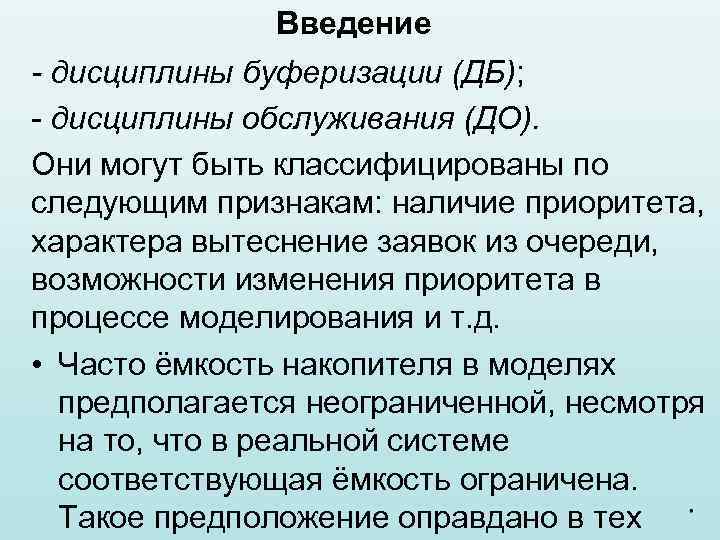 Введение

- дисциплины буферизации (ДБ);

- дисциплины обслуживания (ДО).

Они могут быть классифицированы по следующим признакам: наличие приоритета, характера вытеснение заявок из очереди, возможности изменения приоритета в процессе моделирования и т.д.

• Часто ёмкость накопителя в моделях предполагается неограниченной, несмотря на то, что в реальной системе соответствующая ёмкость ограничена. Такое предположение оправдано в тех